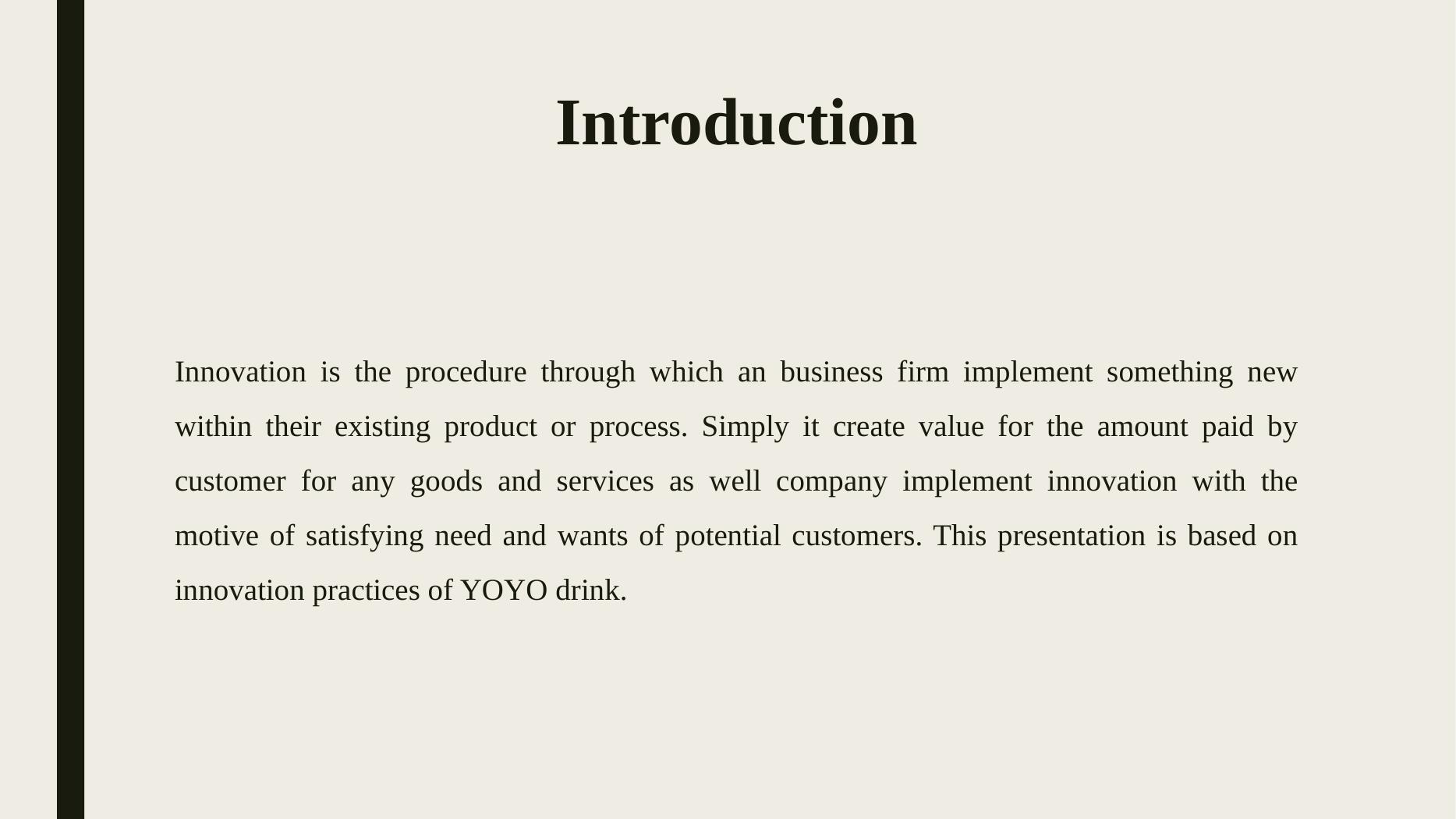 Introduction

Innovation is the procedure through which an business firm implement something new within their existing product or process. Simply it create value for the amount paid by customer for any goods and services as well company implement innovation with the motive of satisfying need and wants of potential customers. This presentation is based on innovation practices of YOYO drink.